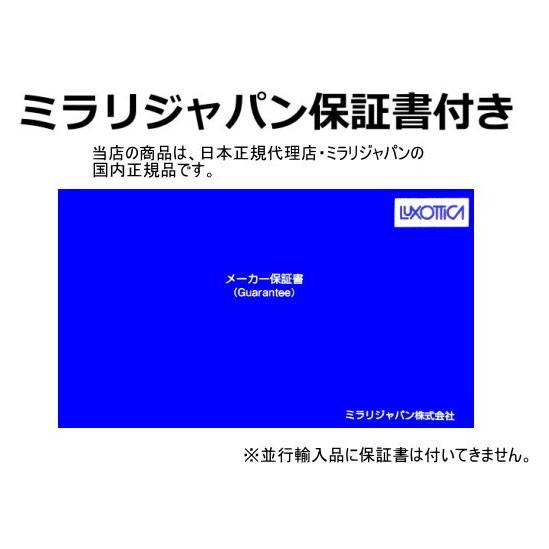 ミラリジャパン保証書付き

当店の商品は、日本正規代理店・ミラリジャパンの国内正規品です。

LUXOTTICA

メーカー保証書
(Guarantee)

ミラリジャパン株式会社

※並行輸入品に保証書は付いてきません。